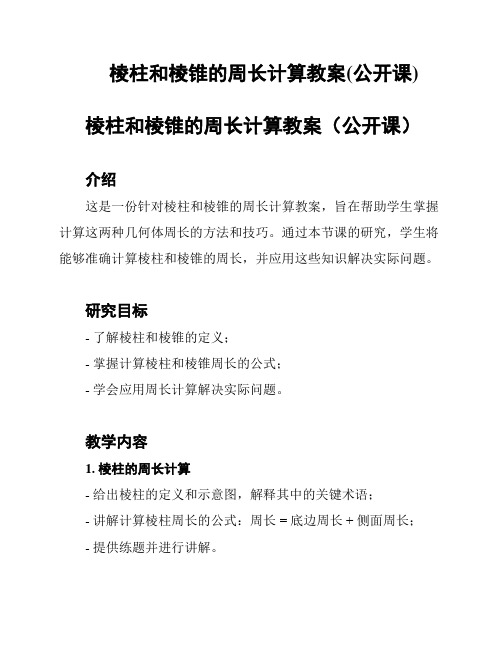 棱柱和棱锥的周长计算教案(公开课)

棱柱和棱锥的周长计算教案（公开课）

介绍

这是一份针对棱柱和棱锥的周长计算教案，旨在帮助学生掌握计算这两种几何体周长的方法和技巧。通过本节课的研究，学生将能够准确计算棱柱和棱锥的周长，并应用这些知识解决实际问题。

研究目标

- 了解棱柱和棱锥的定义；

- 掌握计算棱柱和棱锥周长的公式；

- 学会应用周长计算解决实际问题。

教学内容

1. 棱柱的周长计算

- 给出棱柱的定义和示意图，解释其中的关键术语；

- 讲解计算棱柱周长的公式：周长 = 底边周长 + 侧面周长；

- 提供练题并进行讲解。